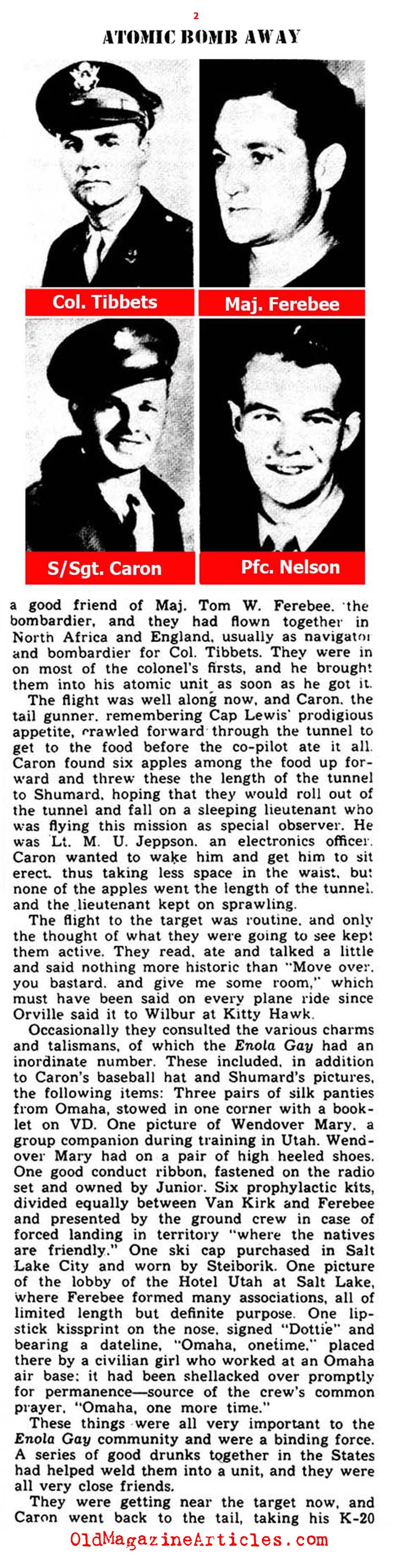 2

ATOMIC BOMB AWAY

Col. Tibbets

Maj. Ferebee

S/Sgt. Caron

Pfc. Nelson

a good friend of Maj. Tom W. Ferebee, the bombardier, and they had flown together in North Africa and England, usually as navigator and bombardier for Col. Tibbets. They were in on most of the colonel's firsts, and he brought them into his atomic unit as soon as he got it.

The flight was well along now, and Caron, the tail gunner, remembering Cap Lewis' prodigious appetite, crawled forward through the tunnel to get to the food before the co-pilot ate it all. Caron found six apples among the food up forward and threw these the length of the tunnel to Shumard, hoping that they would roll out of the tunnel and fall on a sleeping lieutenant who was flying this mission as special observer. He was Lt. M. U. Jeppson, an electronics officer. Caron wanted to wake him and get him to sit erect, thus taking less space in the waist, but none of the apples went the length of the tunnel, and the lieutenant kept on sprawling.

The flight to the target was routine, and only the thought of what they were going to see kept them active. They read, ate and talked a little and said nothing more historic than "Move over, you bastard, and give me some room," which must have been said on every plane ride since Orville said it to Wilbur at Kitty Hawk.

Occasionally they consulted the various charms and talismans, of which the Enola Gay had an inordinate number. These included, in addition to Caron's baseball hat and Shumard's pictures, the following items: Three pairs of silk panties from Omaha, stowed in one corner with a booklet on VD. One picture of Wendover Mary, a group companion during training in Utah. Wendover Mary had on a pair of high heeled shoes. One good conduct ribbon, fastened on the radio set and owned by Junior. Six prophylactic kits, divided equally between Van Kirk and Ferebee and presented by the ground crew in case of forced landing in territory "where the natives are friendly." One ski cap purchased in Salt Lake City and worn by Steiborik. One picture of the lobby of the Hotel Utah at Salt Lake, where Ferebee formed many associations, all of limited length but definite purpose. One lipstick kissprint on the nose, signed "Dottie" and bearing a dateline, "Omaha, onetime," placed there by a civilian girl who worked at an Omaha air base; it had been shellacked over promptly for permanence—source of the crew's common prayer, "Omaha, one more time."

These things were all very important to the Enola Gay community and were a binding force. A series of good drunks together in the States had helped weld them into a unit, and they were all very close friends.

They were getting near the target now, and Caron went back to the tail, taking his K-20

OldMagazineArticles.com